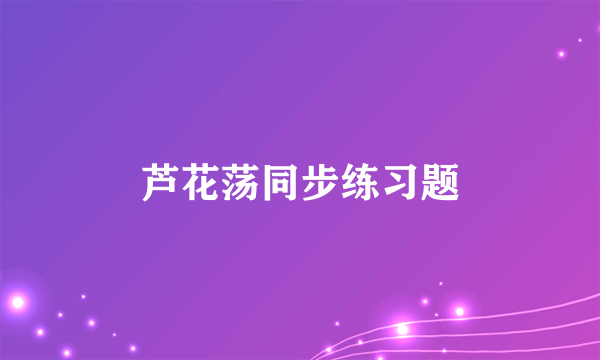 芦花荡同步练习题